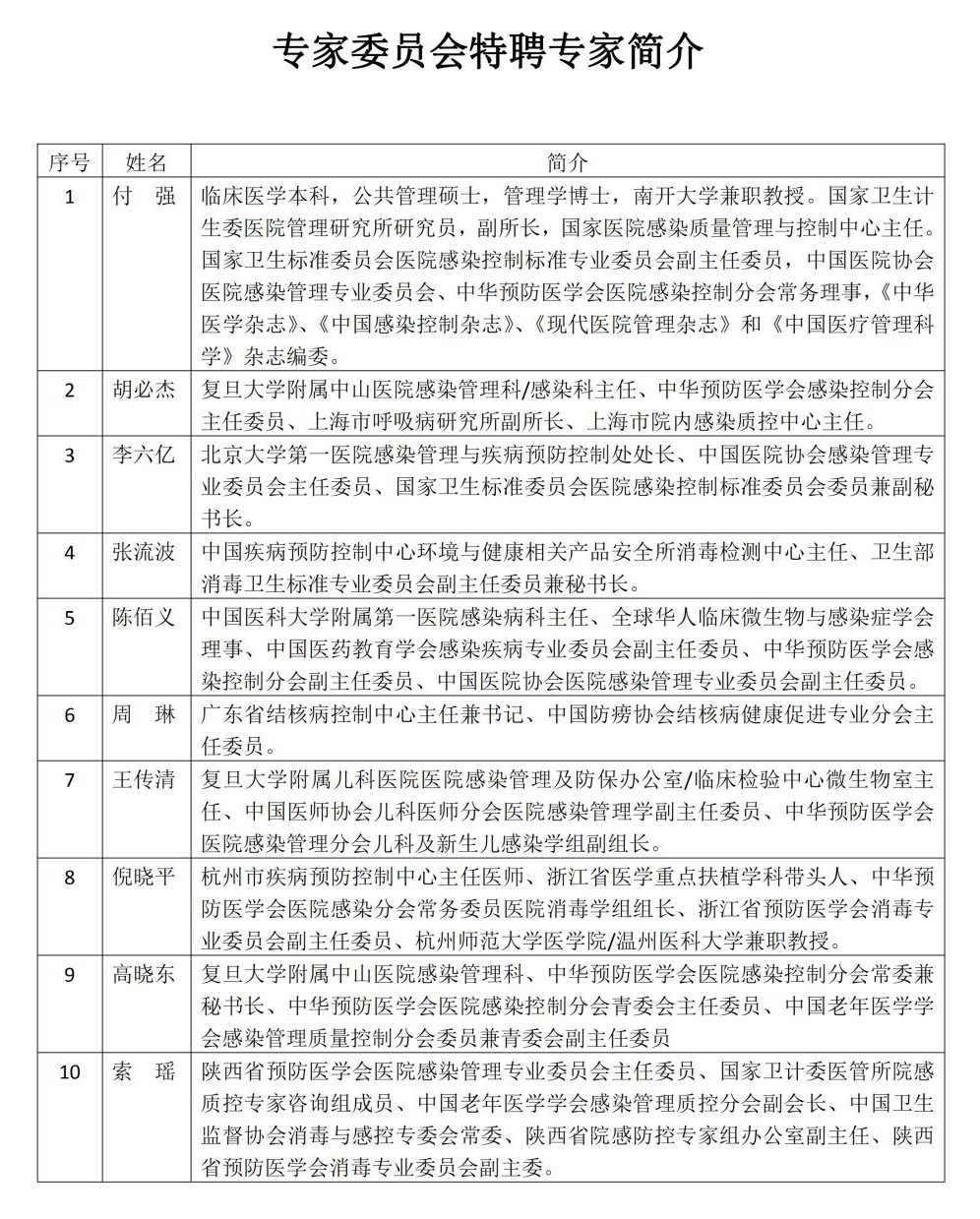 专家委员会特聘专家简介

| 序号 | 姓名 | 简介 |
|---|---|---|
| 1 | 付　强 | 临床医学本科，公共管理硕士，管理学博士，南开大学兼职教授。国家卫生计生委医院管理研究所研究员，副所长，国家医院感染质量管理与控制中心主任。国家卫生标准委员会医院感染控制标准专业委员会副主任委员，中国医院协会医院感染管理专业委员会、中华预防医学会医院感染控制分会常务理事，《中华医学杂志》、《中国感染控制杂志》、《现代医院管理杂志》和《中国医疗管理科学》杂志编委。 |
| 2 | 胡必杰 | 复旦大学附属中山医院感染管理科/感染科主任、中华预防医学会感染控制分会主任委员、上海市呼吸病研究所副所长、上海市院内感染质控中心主任。 |
| 3 | 李六亿 | 北京大学第一医院感染管理与疾病预防控制处处长、中国医院协会感染管理专业委员会主任委员、国家卫生标准委员会医院感染控制标准委员会委员兼副秘书长。 |
| 4 | 张流波 | 中国疾病预防控制中心环境与健康相关产品安全所消毒检测中心主任、卫生部消毒卫生标准专业委员会副主任委员兼秘书长。 |
| 5 | 陈佰义 | 中国医科大学附属第一医院感染病科主任、全球华人临床微生物与感染症学会理事、中国医药教育学会感染疾病专业委员会副主任委员、中华预防医学会感染控制分会副主任委员、中国医院协会医院感染管理专业委员会副主任委员。 |
| 6 | 周　琳 | 广东省结核病控制中心主任兼书记、中国防痨协会结核病健康促进专业分会主任委员。 |
| 7 | 王传清 | 复旦大学附属儿科医院医院感染管理及防保办公室/临床检验中心微生物室主任、中国医师协会儿科医师分会医院感染管理学副主任委员、中华预防医学会医院感染管理分会儿科及新生儿感染学组副组长。 |
| 8 | 倪晓平 | 杭州市疾病预防控制中心主任医师、浙江省医学重点扶植学科带头人、中华预防医学会医院感染分会常务委员医院消毒学组组长、浙江省预防医学会消毒专业委员会副主任委员、杭州师范大学医学院/温州医科大学兼职教授。 |
| 9 | 高晓东 | 复旦大学附属中山医院感染管理科、中华预防医学会医院感染控制分会常委兼秘书长、中华预防医学会医院感染控制分会青委会主任委员、中国老年医学学会感染管理质量控制分会委员兼青委会副主任委员 |
| 10 | 索　瑶 | 陕西省预防医学会医院感染管理专业委员会主任委员、国家卫计委医管所院感质控专家咨询组成员、中国老年医学学会感染管理质控分会副会长、中国卫生监督协会消毒与感控专委会常委、陕西省院感防控专家组办公室副主任、陕西省预防医学会消毒专业委员会副主委。 |